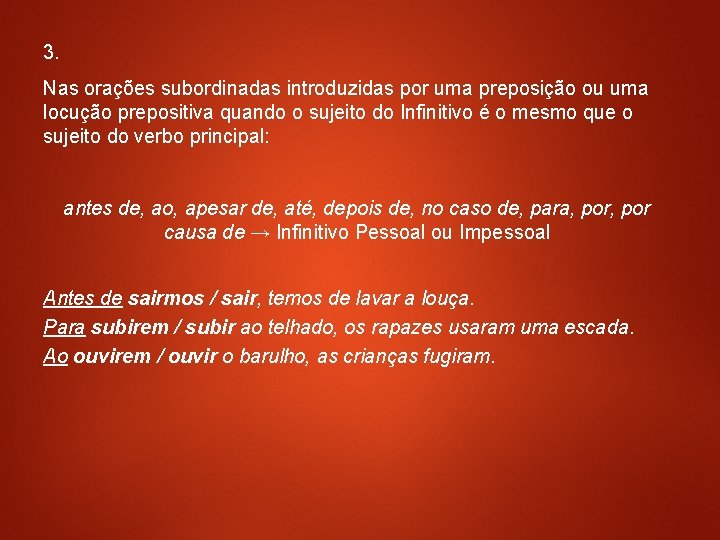 3.

Nas orações subordinadas introduzidas por uma preposição ou uma locução prepositiva quando o sujeito do Infinitivo é o mesmo que o sujeito do verbo principal:

antes de, ao, apesar de, até, depois de, no caso de, para, por, por causa de → Infinitivo Pessoal ou Impessoal

Antes de sairmos / sair, temos de lavar a louça.
Para subirem / subir ao telhado, os rapazes usaram uma escada.
Ao ouvirem / ouvir o barulho, as crianças fugiram.